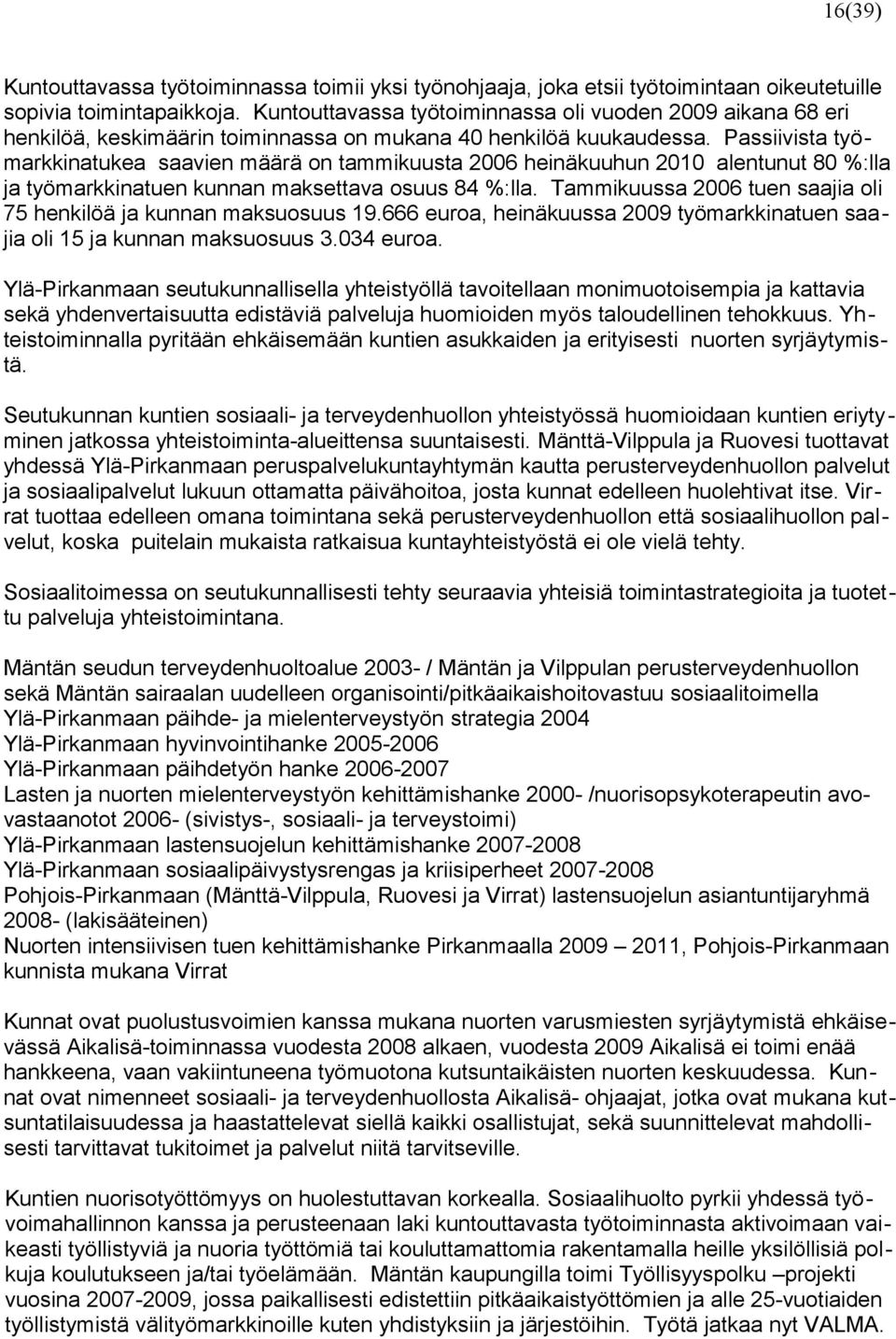 16(39)

Kuntouttavassa työtoiminnassa toimii yksi työnohjaaja, joka etsii työtoimintaan oikeutetuille sopivia toimintapaikkoja. Kuntouttavassa työtoiminnassa oli vuoden 2009 aikana 68 eri henkilöä, keskimäärin toiminnassa on mukana 40 henkilöä kuukaudessa. Passiivista työmarkkinatukea saavien määrä on tammikuusta 2006 heinäkuuhun 2010 alentunut 80 %:lla ja työmarkkinatuen kunnan maksettava osuus 84 %:lla. Tammikuussa 2006 tuen saajia oli 75 henkilöä ja kunnan maksuosuus 19.666 euroa, heinäkuussa 2009 työmarkkinatuen saajia oli 15 ja kunnan maksuosuus 3.034 euroa.

Ylä-Pirkanmaan seutukunnallisella yhteistyöllä tavoitellaan monimuotoisempia ja kattavia sekä yhdenvertaisuutta edistäviä palveluja huomioiden myös taloudellinen tehokkuus. Yhteistoiminnalla pyritään ehkäisemään kuntien asukkaiden ja erityisesti nuorten syrjäytymistä.

Seutukunnan kuntien sosiaali- ja terveydenhuollon yhteistyössä huomioidaan kuntien eriytyminen jatkossa yhteistoiminta-alueittensa suuntaisesti. Mänttä-Vilppula ja Ruovesi tuottavat yhdessä Ylä-Pirkanmaan peruspalvelukuntayhtymän kautta perusterveydenhuollon palvelut ja sosiaalipalvelut lukuun ottamatta päivähoitoa, josta kunnat edelleen huolehtivat itse. Virrat tuottaa edelleen omana toimintana sekä perusterveydenhuollon että sosiaalihuollon palvelut, koska puitelain mukaista ratkaisua kuntayhteistyöstä ei ole vielä tehty.

Sosiaalitoimessa on seutukunnallisesti tehty seuraavia yhteisiä toimintastrategioita ja tuotettu palveluja yhteistoimintana.

Mäntän seudun terveydenhuoltoalue 2003- / Mäntän ja Vilppulan perusterveydenhuollon sekä Mäntän sairaalan uudelleen organisointi/pitkäaikaishoitovastuu sosiaalitoimella
Ylä-Pirkanmaan päihde- ja mielenterveystyön strategia 2004
Ylä-Pirkanmaan hyvinvointihanke 2005-2006
Ylä-Pirkanmaan päihdetyön hanke 2006-2007
Lasten ja nuorten mielenterveystyön kehittämishanke 2000- /nuorisopsykoterapeutin avovastaanotot 2006- (sivistys-, sosiaali- ja terveystoimi)
Ylä-Pirkanmaan lastensuojelun kehittämishanke 2007-2008
Ylä-Pirkanmaan sosiaalipäivystysrengas ja kriisiperheet 2007-2008
Pohjois-Pirkanmaan (Mänttä-Vilppula, Ruovesi ja Virrat) lastensuojelun asiantuntijaryhmä 2008- (lakisääteinen)
Nuorten intensiivisen tuen kehittämishanke Pirkanmaalla 2009 – 2011, Pohjois-Pirkanmaan kunnista mukana Virrat

Kunnat ovat puolustusvoimien kanssa mukana nuorten varusmiesten syrjäytymistä ehkäisevässä Aikalisä-toiminnassa vuodesta 2008 alkaen, vuodesta 2009 Aikalisä ei toimi enää hankkeena, vaan vakiintuneena työmuotona kutsuntaikäisten nuorten keskuudessa. Kunnat ovat nimenneet sosiaali- ja terveydenhuollosta Aikalisä- ohjaajat, jotka ovat mukana kutsuntatilaisuudessa ja haastattelevat siellä kaikki osallistujat, sekä suunnittelevat mahdollisesti tarvittavat tukitoimet ja palvelut niitä tarvitseville.

Kuntien nuorisotyöttömyys on huolestuttavan korkealla. Sosiaalihuolto pyrkii yhdessä työvoimahallinnon kanssa ja perusteenaan laki kuntouttavasta työtoiminnasta aktivoimaan vaikeasti työllistyviä ja nuoria työttömiä tai kouluttamattomia rakentamalla heille yksilöllisiä polkuja koulutukseen ja/tai työelämään. Mäntän kaupungilla toimi Työllisyyspolku –projekti vuosina 2007-2009, jossa paikallisesti edistettiin pitkäaikaistyöttömien ja alle 25-vuotiaiden työllistymistä välityömarkkinoille kuten yhdistyksiin ja järjestöihin. Työtä jatkaa nyt VALMA.